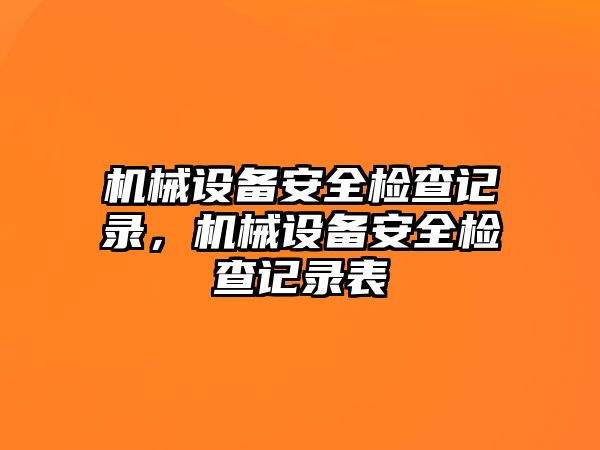 机械设备安全检查记录，机械设备安全检查记录表